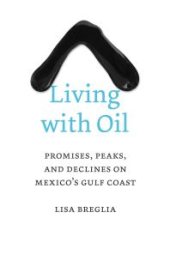 Living with Oil

PROMISES, PEAKS, AND DECLINES ON MEXICO'S GULF COAST

LISA BREGLIA